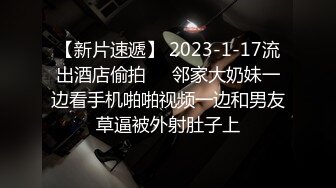 【新片速遞】 2023-1-17流出酒店偷拍　　邻家大奶妹一边看手机啪啪视频一边和男友草逼被外射肚子上